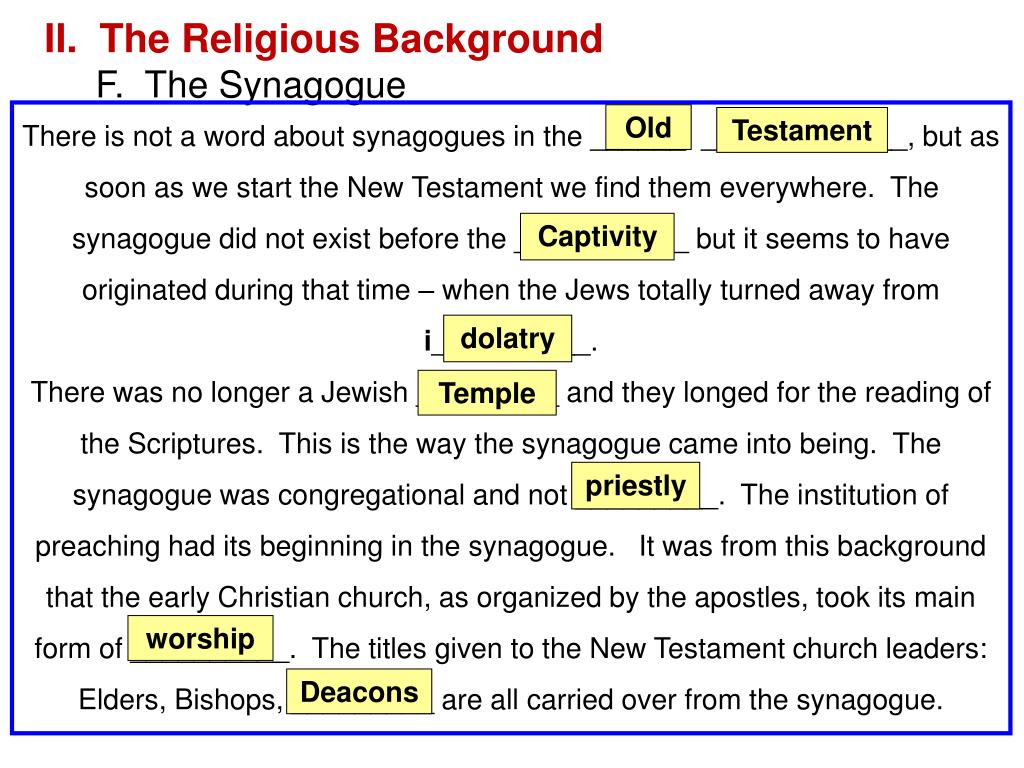 II. The Religious Background

F. The Synagogue

There is not a word about synagogues in the Old Testament, but as soon as we start the New Testament we find them everywhere. The synagogue did not exist before the Captivity but it seems to have originated during that time – when the Jews totally turned away from idolatry.

There was no longer a Jewish Temple and they longed for the reading of the Scriptures. This is the way the synagogue came into being. The synagogue was congregational and not priestly. The institution of preaching had its beginning in the synagogue. It was from this background that the early Christian church, as organized by the apostles, took its main form of worship. The titles given to the New Testament church leaders: Elders, Bishops, Deacons are all carried over from the synagogue.